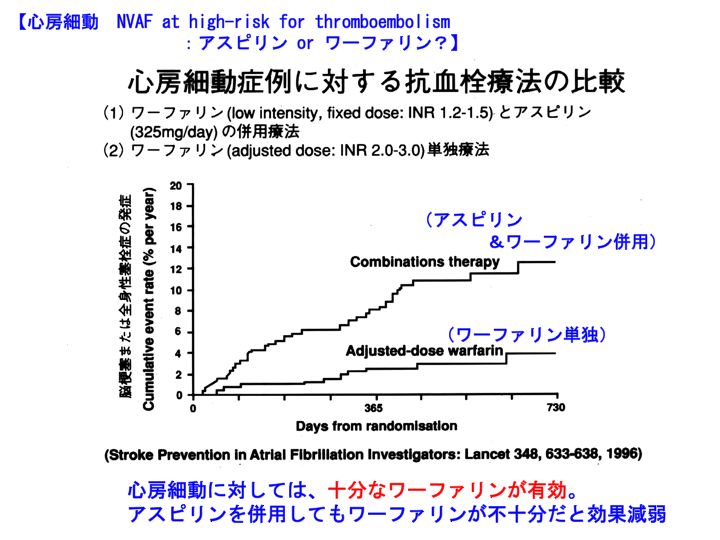 【心房細動　NVAF at high-risk for thromboembolism
：アスピリン or ワーファリン？】

心房細動症例に対する抗血栓療法の比較

(1) ワーファリン (low intensity, fixed dose: INR 1.2-1.5) とアスピリン (325mg/day) の併用療法
(2) ワーファリン (adjusted dose: INR 2.0-3.0) 単独療法

脳梗塞または全身性塞栓症の発症
Cumulative event rate (% per year)

20
18
16
14
12
10
8
6
4
2
0

（アスピリン
＆ワーファリン併用）

Combinations therapy

（ワーファリン単独）

Adjusted-dose warfarin

0
365
730

Days from randomisation

(Stroke Prevention in Atrial Fibrillation Investigators: Lancet 348, 633-638, 1996)

心房細動に対しては、十分なワーファリンが有効。
アスピリンを併用してもワーファリンが不十分だと効果減弱